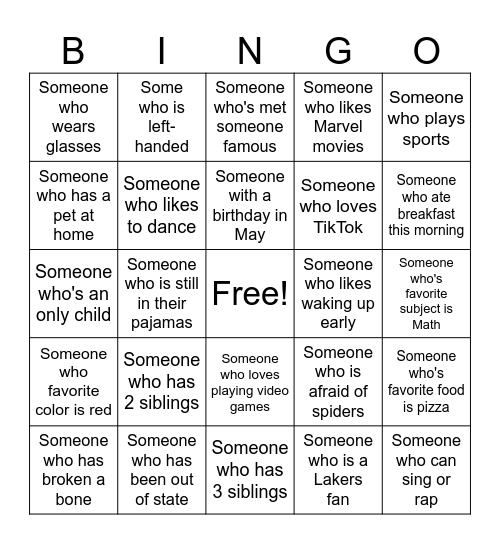 | B | I | N | G | O |
|---|---|---|---|---|
| Someone who wears glasses | Some who is left-handed | Someone who's met someone famous | Someone who likes Marvel movies | Someone who plays sports |
| Someone who has a pet at home | Someone who likes to dance | Someone with a birthday in May | Someone who loves TikTok | Someone who ate breakfast this morning |
| Someone who's an only child | Someone who is still in their pajamas | Free! | Someone who likes waking up early | Someone who's favorite subject is Math |
| Someone who favorite color is red | Someone who has 2 siblings | Someone who loves playing video games | Someone who is afraid of spiders | Someone who's favorite food is pizza |
| Someone who has broken a bone | Someone who has been out of state | Someone who has 3 siblings | Someone who is a Lakers fan | Someone who can sing or rap |